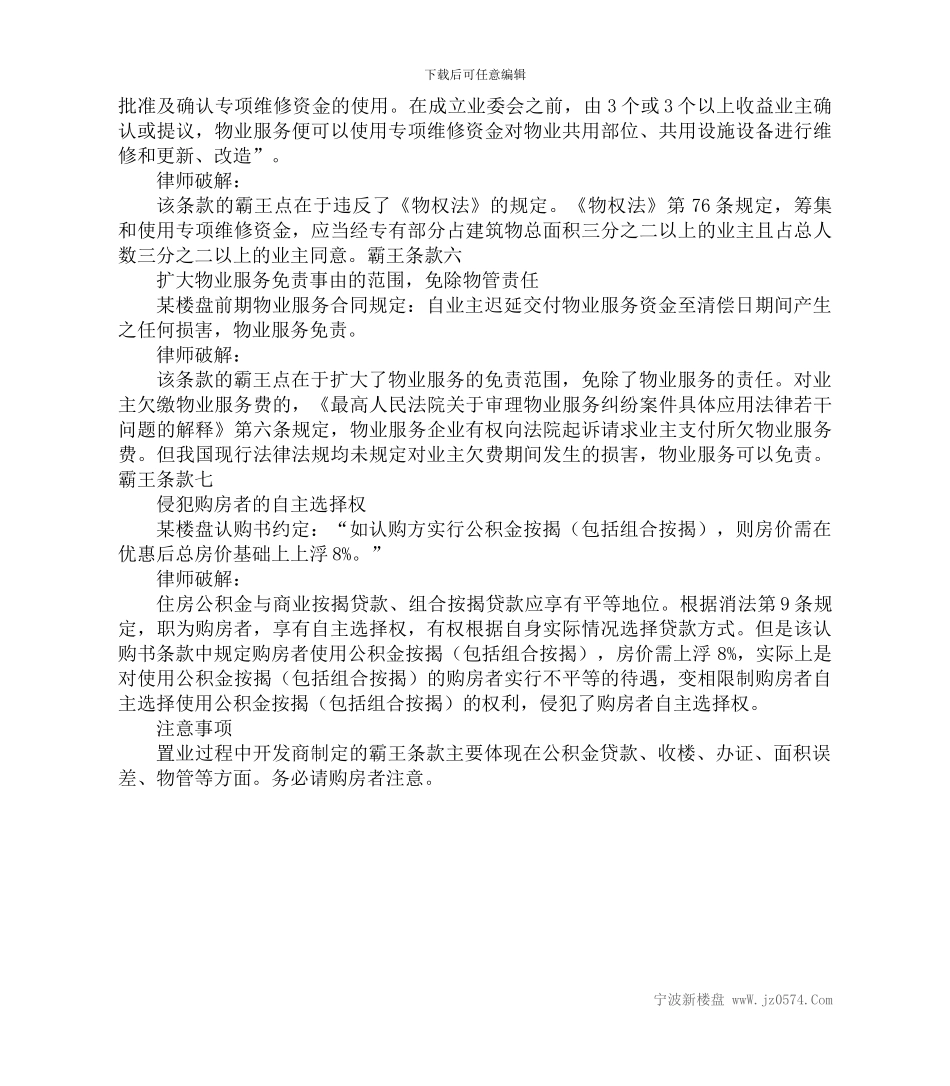 下载后可任意编辑

批准及确认专项维修资金的使用。在成立业委会之前，由 3 个或 3 个以上收益业主确认或提议，物业服务便可以使用专项维修资金对物业共用部位、共用设施设备进行维修和更新、改造”。

律师破解：

该条款的霸王点在于违反了《物权法》的规定。《物权法》第 76 条规定，筹集和使用专项维修资金，应当经专有部分占建筑物总面积三分之二以上的业主且占总人数三分之二以上的业主同意。霸王条款六

扩大物业服务免责事由的范围，免除物管责任

某楼盘前期物业服务合同规定：自业主迟延交付物业服务资金至清偿日期间产生之任何损害，物业服务免责。

律师破解：

该条款的霸王点在于扩大了物业服务的免责范围，免除了物业服务的责任。对业主欠缴物业服务费的，《最高人民法院关于审理物业服务纠纷案件具体应用法律若干问题的解释》第六条规定，物业服务企业有权向法院起诉请求业主支付所欠物业服务费。但我国现行法律法规均未规定对业主欠费期间发生的损害，物业服务可以免责。霸王条款七

侵犯购房者的自主选择权

某楼盘认购书约定：“如认购方实行公积金按揭（包括组合按揭），则房价需在优惠后总房价基础上上浮 8%。”

律师破解：

住房公积金与商业按揭贷款、组合按揭贷款应享有平等地位。根据消法第 9 条规定，职为购房者，享有自主选择权，有权根据自身实际情况选择贷款方式。但是该认购书条款中规定购房者使用公积金按揭（包括组合按揭），房价需上浮 8%，实际上是对使用公积金按揭（包括组合按揭）的购房者实行不平等的待遇，变相限制购房者自主选择使用公积金按揭（包括组合按揭）的权利，侵犯了购房者自主选择权。

注意事项

置业过程中开发商制定的霸王条款主要体现在公积金贷款、收楼、办证、面积误差、物管等方面。务必请购房者注意。

宁波新楼盘 wwW.jz0574.Com